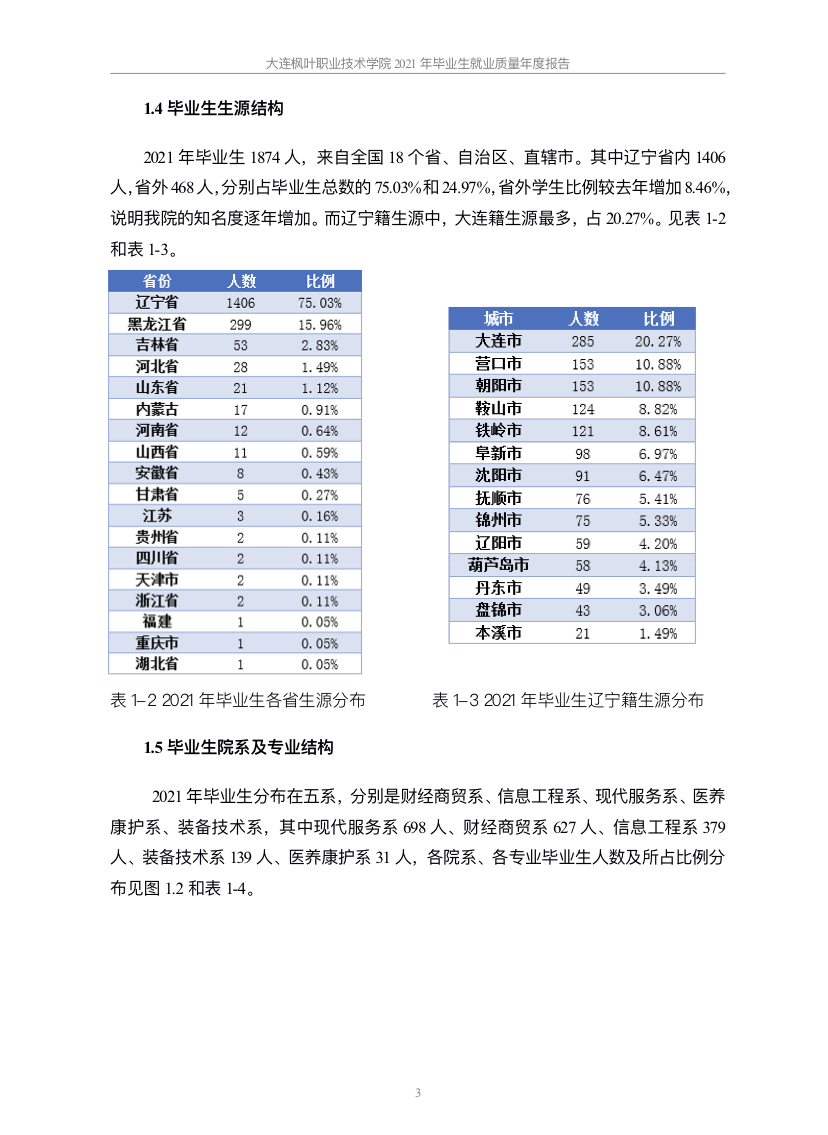 大连枫叶职业技术学院 2021 年毕业生就业质量年度报告

1.4 毕业生生源结构

2021 年毕业生 1874 人，来自全国 18 个省、自治区、直辖市。其中辽宁省内 1406 人，省外 468 人，分别占毕业生总数的 75.03%和 24.97%，省外学生比例较去年增加 8.46%，说明我院的知名度逐年增加。而辽宁籍生源中，大连籍生源最多，占 20.27%。见表 1-2 和表 1-3。

| 省份 | 人数 | 比例 |
|---|---|---|
| 辽宁省 | 1406 | 75.03% |
| 黑龙江省 | 299 | 15.96% |
| 吉林省 | 53 | 2.83% |
| 河北省 | 28 | 1.49% |
| 山东省 | 21 | 1.12% |
| 内蒙古 | 17 | 0.91% |
| 河南省 | 12 | 0.64% |
| 山西省 | 11 | 0.59% |
| 安徽省 | 8 | 0.43% |
| 甘肃省 | 5 | 0.27% |
| 江苏 | 3 | 0.16% |
| 贵州省 | 2 | 0.11% |
| 四川省 | 2 | 0.11% |
| 天津市 | 2 | 0.11% |
| 浙江省 | 2 | 0.11% |
| 福建 | 1 | 0.05% |
| 重庆市 | 1 | 0.05% |
| 湖北省 | 1 | 0.05% |

表 1-2 2021 年毕业生各省生源分布

| 城市 | 人数 | 比例 |
|---|---|---|
| 大连市 | 285 | 20.27% |
| 营口市 | 153 | 10.88% |
| 朝阳市 | 153 | 10.88% |
| 鞍山市 | 124 | 8.82% |
| 铁岭市 | 121 | 8.61% |
| 阜新市 | 98 | 6.97% |
| 沈阳市 | 91 | 6.47% |
| 抚顺市 | 76 | 5.41% |
| 锦州市 | 75 | 5.33% |
| 辽阳市 | 59 | 4.20% |
| 葫芦岛市 | 58 | 4.13% |
| 丹东市 | 49 | 3.49% |
| 盘锦市 | 43 | 3.06% |
| 本溪市 | 21 | 1.49% |

表 1-3 2021 年毕业生辽宁籍生源分布

1.5 毕业生院系及专业结构

2021 年毕业生分布在五系，分别是财经商贸系、信息工程系、现代服务系、医养康护系、装备技术系，其中现代服务系 698 人、财经商贸系 627 人、信息工程系 379 人、装备技术系 139 人、医养康护系 31 人，各院系、各专业毕业生人数及所占比例分布见图 1.2 和表 1-4。

3